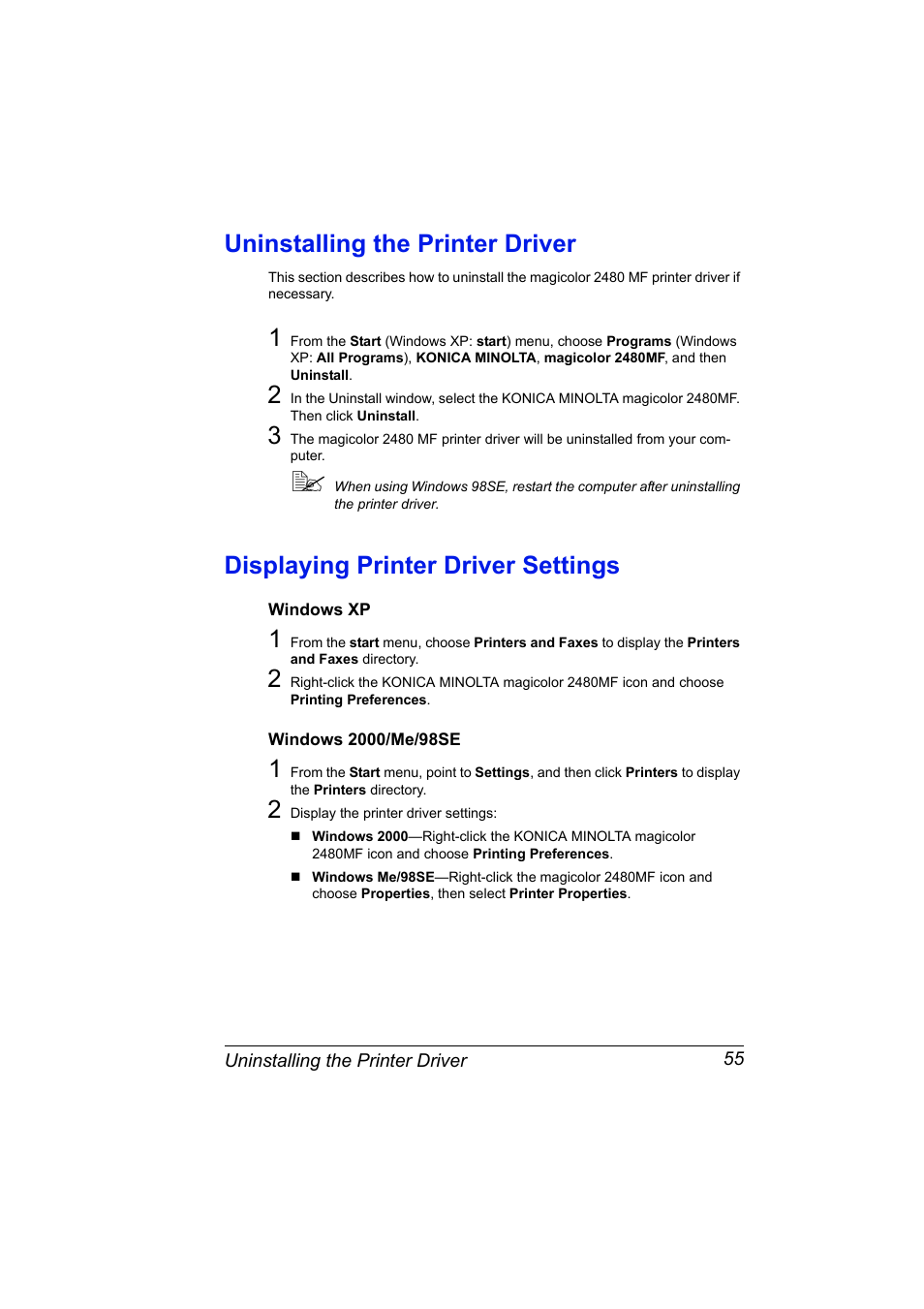 Uninstalling the Printer Driver

This section describes how to uninstall the magicolor 2480 MF printer driver if necessary.

1 From the Start (Windows XP: start) menu, choose Programs (Windows XP: All Programs), KONICA MINOLTA, magicolor 2480MF, and then Uninstall.

2 In the Uninstall window, select the KONICA MINOLTA magicolor 2480MF. Then click Uninstall.

3 The magicolor 2480 MF printer driver will be uninstalled from your computer.

When using Windows 98SE, restart the computer after uninstalling the printer driver.

Displaying Printer Driver Settings

Windows XP

1 From the start menu, choose Printers and Faxes to display the Printers and Faxes directory.

2 Right-click the KONICA MINOLTA magicolor 2480MF icon and choose Printing Preferences.

Windows 2000/Me/98SE

1 From the Start menu, point to Settings, and then click Printers to display the Printers directory.

2 Display the printer driver settings:

■ Windows 2000—Right-click the KONICA MINOLTA magicolor 2480MF icon and choose Printing Preferences.

■ Windows Me/98SE—Right-click the magicolor 2480MF icon and choose Properties, then select Printer Properties.

Uninstalling the Printer Driver 55